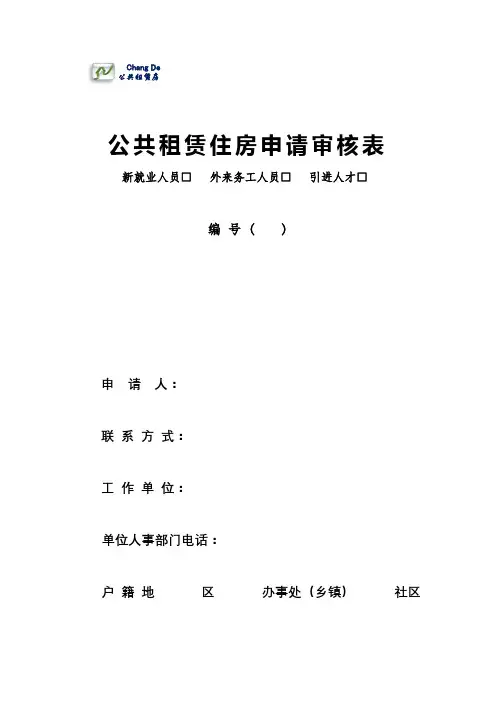 Chang De
公共租赁房

公共租赁住房申请审核表

新就业人员□ 外来务工人员□ 引进人才□

编 号（ ）

申 请 人：

联 系 方 式：

工 作 单 位：

单位人事部门电话：

户 籍 地 区 办事处（乡镇） 社区